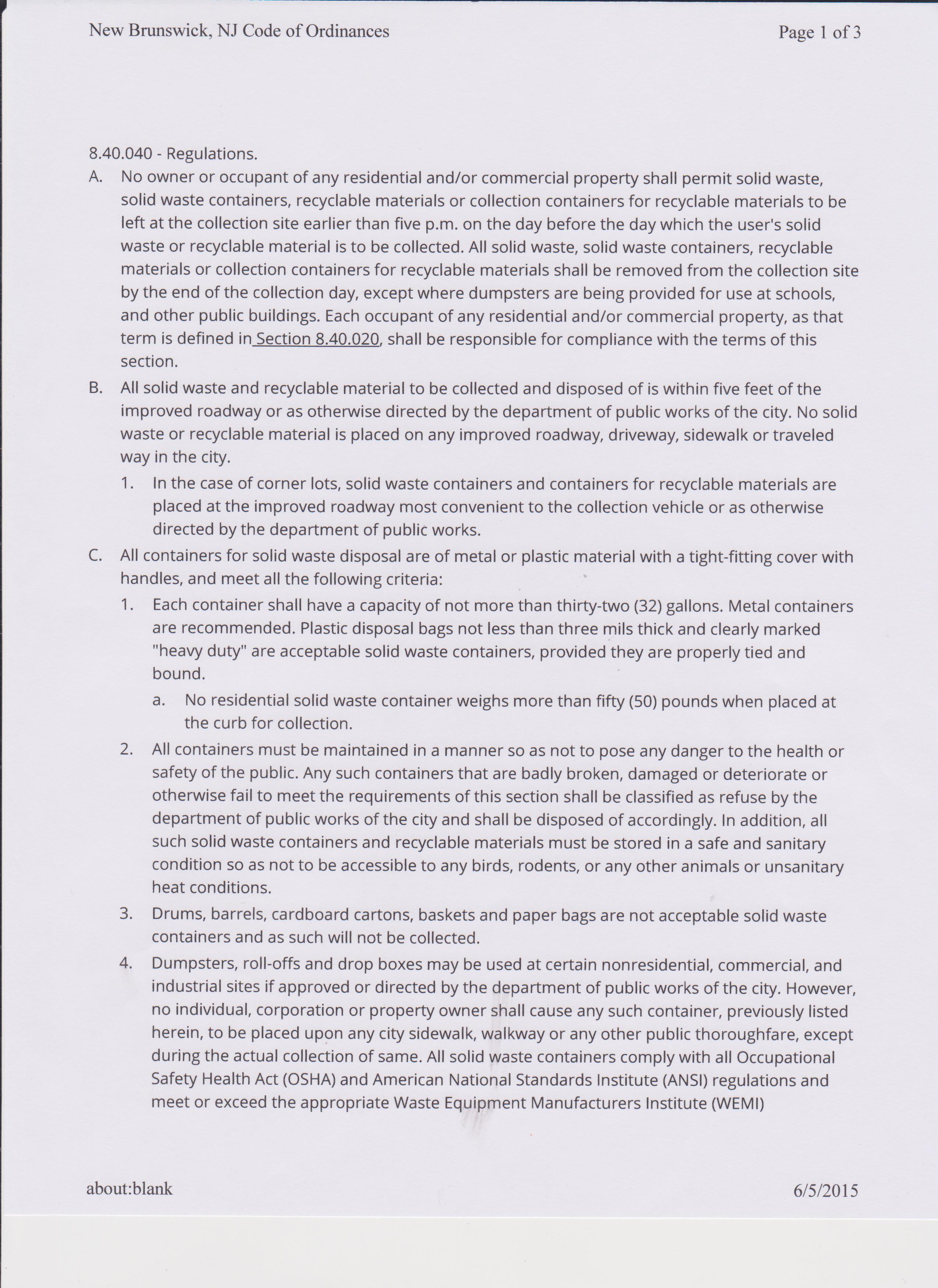 New Brunswick, NJ Code of Ordinances

Page 1 of 3

8.40.040 - Regulations.

A. No owner or occupant of any residential and/or commercial property shall permit solid waste, solid waste containers, recyclable materials or collection containers for recyclable materials to be left at the collection site earlier than five p.m. on the day before the day which the user's solid waste or recyclable material is to be collected. All solid waste, solid waste containers, recyclable materials or collection containers for recyclable materials shall be removed from the collection site by the end of the collection day, except where dumpsters are being provided for use at schools, and other public buildings. Each occupant of any residential and/or commercial property, as that term is defined in Section 8.40.020, shall be responsible for compliance with the terms of this section.

B. All solid waste and recyclable material to be collected and disposed of is within five feet of the improved roadway or as otherwise directed by the department of public works of the city. No solid waste or recyclable material is placed on any improved roadway, driveway, sidewalk or traveled way in the city.

1. In the case of corner lots, solid waste containers and containers for recyclable materials are placed at the improved roadway most convenient to the collection vehicle or as otherwise directed by the department of public works.

C. All containers for solid waste disposal are of metal or plastic material with a tight-fitting cover with handles, and meet all the following criteria:

1. Each container shall have a capacity of not more than thirty-two (32) gallons. Metal containers are recommended. Plastic disposal bags not less than three mils thick and clearly marked "heavy duty" are acceptable solid waste containers, provided they are properly tied and bound.

a. No residential solid waste container weighs more than fifty (50) pounds when placed at the curb for collection.

2. All containers must be maintained in a manner so as not to pose any danger to the health or safety of the public. Any such containers that are badly broken, damaged or deteriorate or otherwise fail to meet the requirements of this section shall be classified as refuse by the department of public works of the city and shall be disposed of accordingly. In addition, all such solid waste containers and recyclable materials must be stored in a safe and sanitary condition so as not to be accessible to any birds, rodents, or any other animals or unsanitary heat conditions.

3. Drums, barrels, cardboard cartons, baskets and paper bags are not acceptable solid waste containers and as such will not be collected.

4. Dumpsters, roll-offs and drop boxes may be used at certain nonresidential, commercial, and industrial sites if approved or directed by the department of public works of the city. However, no individual, corporation or property owner shall cause any such container, previously listed herein, to be placed upon any city sidewalk, walkway or any other public thoroughfare, except during the actual collection of same. All solid waste containers comply with all Occupational Safety Health Act (OSHA) and American National Standards Institute (ANSI) regulations and meet or exceed the appropriate Waste Equipment Manufacturers Institute (WEMI)

about:blank

6/5/2015